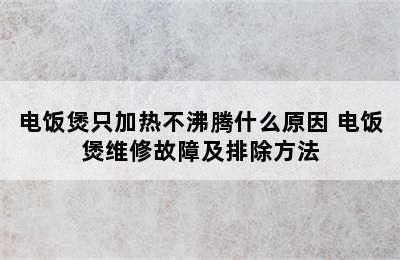 电饭煲只加热不沸腾什么原因 电饭煲维修故障及排除方法